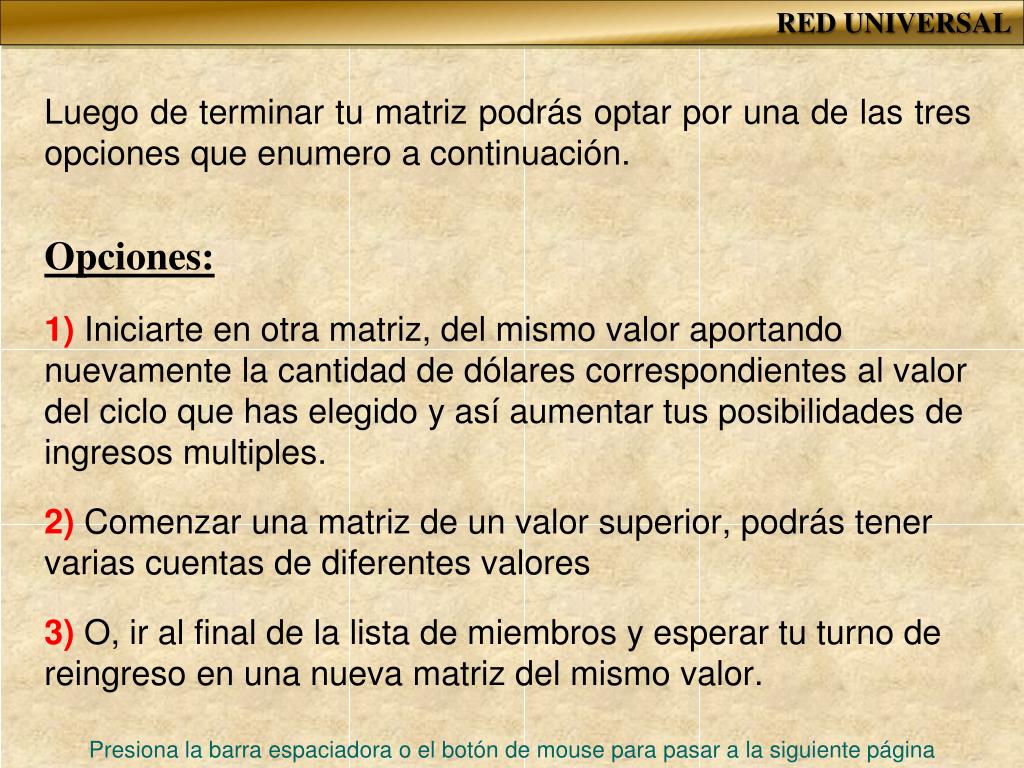 RED UNIVERSAL

Luego de terminar tu matriz podrás optar por una de las tres opciones que enumero a continuación.

Opciones:

1) Iniciarte en otra matriz, del mismo valor aportando nuevamente la cantidad de dólares correspondientes al valor del ciclo que has elegido y así aumentar tus posibilidades de ingresos multiples.

2) Comenzar una matriz de un valor superior, podrás tener varias cuentas de diferentes valores

3) O, ir al final de la lista de miembros y esperar tu turno de reingreso en una nueva matriz del mismo valor.

Presiona la barra espaciadora o el botón de mouse para pasar a la siguiente página